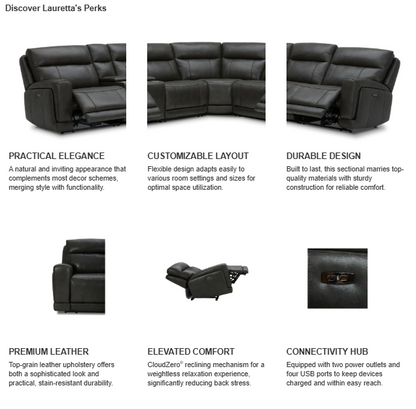 Discover Lauretta's Perks

PRACTICAL ELEGANCE

A natural and inviting appearance that complements most decor schemes, merging style with functionality.

CUSTOMIZABLE LAYOUT

Flexible design adapts easily to various room settings and sizes for optimal space utilization.

DURABLE DESIGN

Built to last, this sectional marries top-quality materials with sturdy construction for reliable comfort.

PREMIUM LEATHER

Top-grain leather upholstery offers both a sophisticated look and practical, stain-resistant durability.

ELEVATED COMFORT

CloudZero® reclining mechanism for a weightless relaxation experience, significantly reducing back stress.

CONNECTIVITY HUB

Equipped with two power outlets and four USB ports to keep devices charged and within easy reach.